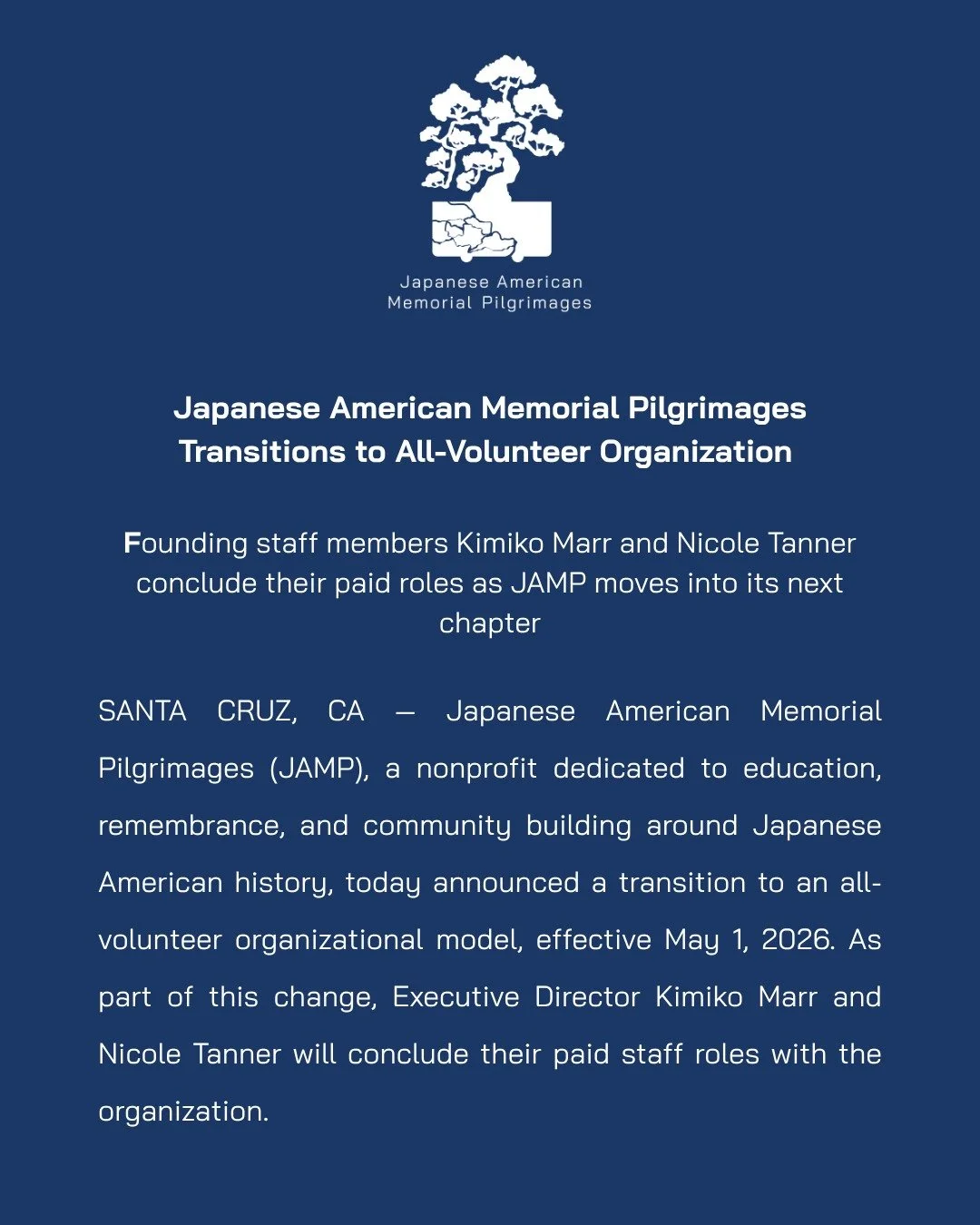 Japanese American
Memorial Pilgrimages

Japanese American Memorial Pilgrimages Transitions to All-Volunteer Organization

Founding staff members Kimiko Marr and Nicole Tanner conclude their paid roles as JAMP moves into its next chapter

SANTA CRUZ, CA — Japanese American Memorial Pilgrimages (JAMP), a nonprofit dedicated to education, remembrance, and community building around Japanese American history, today announced a transition to an all-volunteer organizational model, effective May 1, 2026. As part of this change, Executive Director Kimiko Marr and Nicole Tanner will conclude their paid staff roles with the organization.